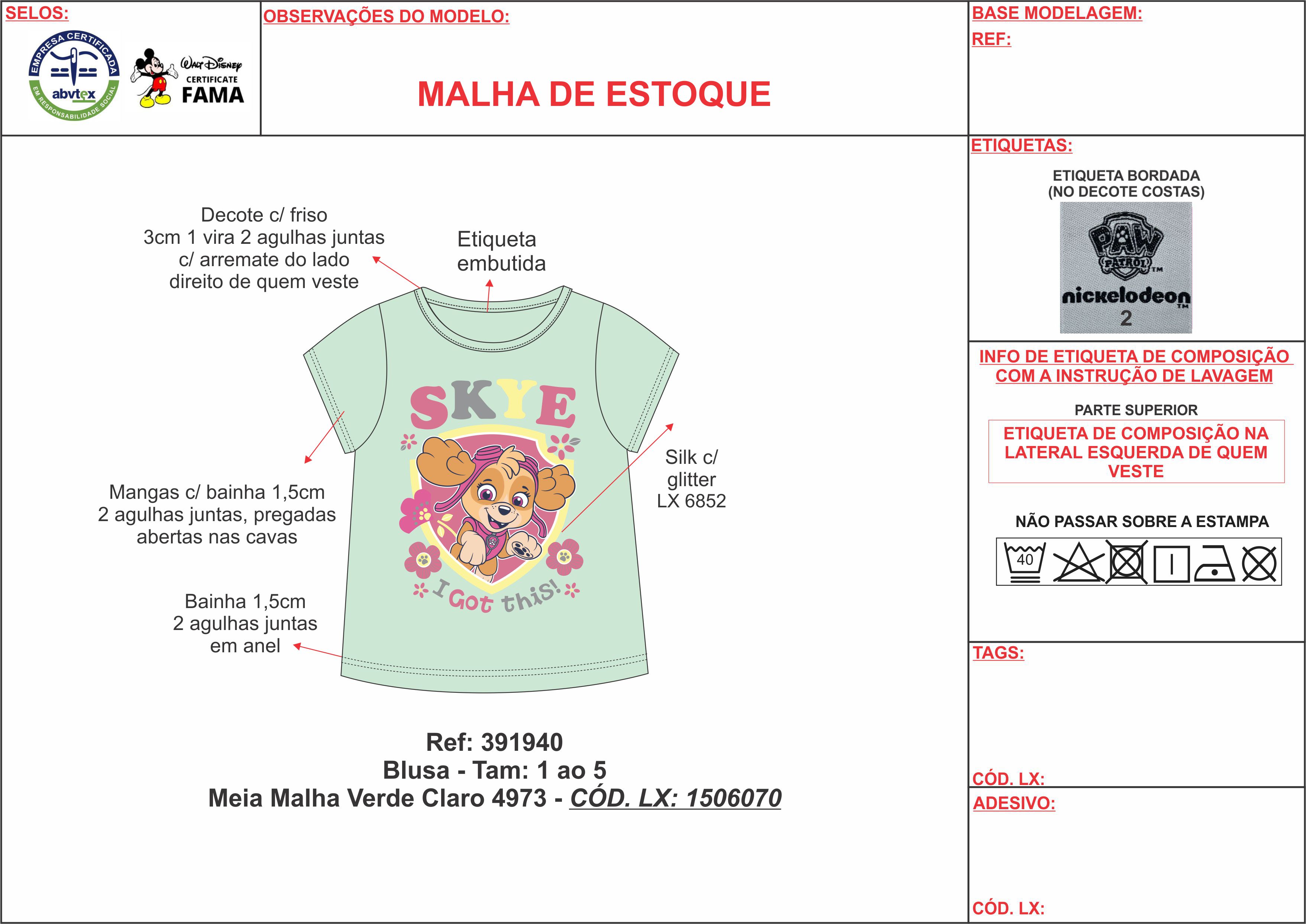 SELOS:

EMPRESA CERTIFICADA
abvtex
EM RESPONSABILIDADE SOCIAL

Walt Disney
CERTIFICATE
FAMA

OBSERVAÇÕES DO MODELO:

MALHA DE ESTOQUE

BASE MODELAGEM:
REF:

Decote c/ friso
3cm 1 vira 2 agulhas juntas
c/ arremate do lado
direito de quem veste

Etiqueta
embutida

SKYE
I Got this!

Silk c/
glitter
LX 6852

Mangas c/ bainha 1,5cm
2 agulhas juntas, pregadas
abertas nas cavas

Bainha 1,5cm
2 agulhas juntas
em anel

Ref: 391940
Blusa - Tam: 1 ao 5
Meia Malha Verde Claro 4973 - CÓD. LX: 1506070

ETIQUETAS:

ETIQUETA BORDADA
(NO DECOTE COSTAS)

PAW PATROL TM
nickelodeon TM
2

INFO DE ETIQUETA DE COMPOSIÇÃO
COM A INSTRUÇÃO DE LAVAGEM

PARTE SUPERIOR

ETIQUETA DE COMPOSIÇÃO NA LATERAL ESQUERDA DE QUEM VESTE

NÃO PASSAR SOBRE A ESTAMPA

40

TAGS:

CÓD. LX:

ADESIVO:

CÓD. LX: